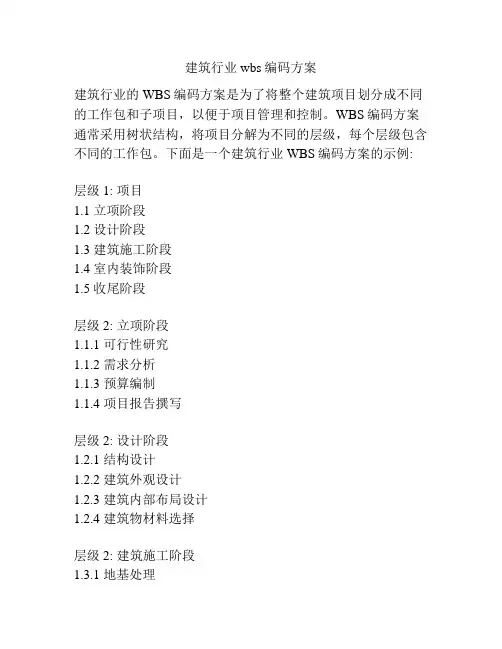 建筑行业 wbs 编码方案

建筑行业的 WBS 编码方案是为了将整个建筑项目划分成不同的工作包和子项目，以便于项目管理和控制。WBS 编码方案通常采用树状结构，将项目分解为不同的层级，每个层级包含不同的工作包。下面是一个建筑行业 WBS 编码方案的示例:

层级 1: 项目
1.1 立项阶段
1.2 设计阶段
1.3 建筑施工阶段
1.4 室内装饰阶段
1.5 收尾阶段

层级 2: 立项阶段
1.1.1 可行性研究
1.1.2 需求分析
1.1.3 预算编制
1.1.4 项目报告撰写

层级 2: 设计阶段
1.2.1 结构设计
1.2.2 建筑外观设计
1.2.3 建筑内部布局设计
1.2.4 建筑物材料选择

层级 2: 建筑施工阶段
1.3.1 地基处理